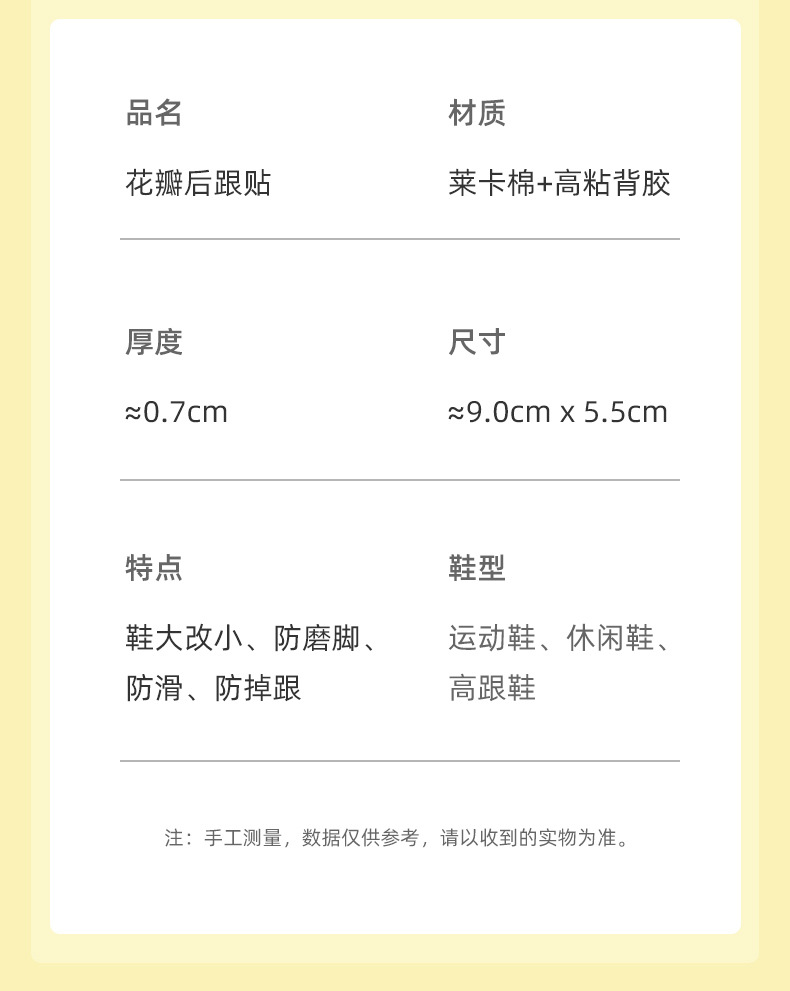 品名

花瓣后跟贴

材质

莱卡棉+高粘背胶

厚度

≈0.7cm

尺寸

≈9.0cm x 5.5cm

特点

鞋大改小、防磨脚、防滑、防掉跟

鞋型

运动鞋、休闲鞋、高跟鞋

注：手工测量，数据仅供参考，请以收到的实物为准。